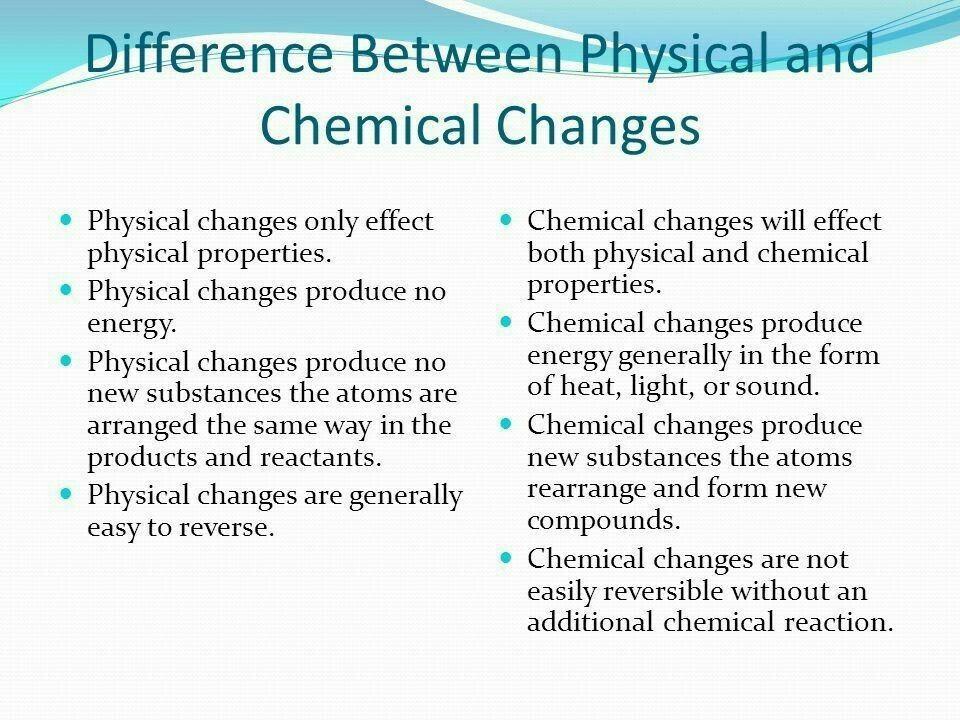 Difference Between Physical and Chemical Changes

• Physical changes only effect physical properties.
• Physical changes produce no energy.
• Physical changes produce no new substances the atoms are arranged the same way in the products and reactants.
• Physical changes are generally easy to reverse.

• Chemical changes will effect both physical and chemical properties.
• Chemical changes produce energy generally in the form of heat, light, or sound.
• Chemical changes produce new substances the atoms rearrange and form new compounds.
• Chemical changes are not easily reversible without an additional chemical reaction.